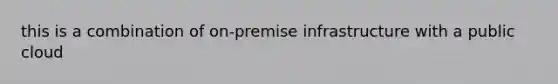 this is a combination of on-premise infrastructure with a public cloud